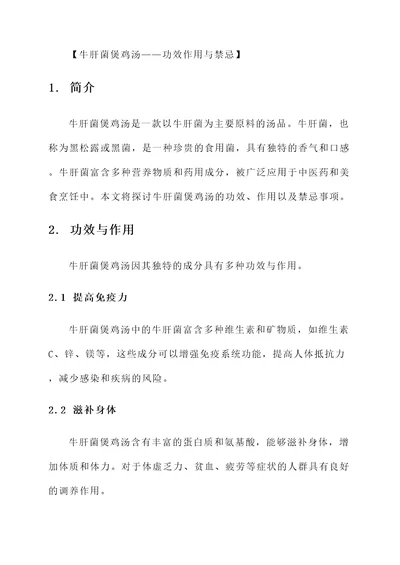 【牛肝菌煲鸡汤——功效作用与禁忌】

1. 简介

牛肝菌煲鸡汤是一款以牛肝菌为主要原料的汤品。牛肝菌，也称为黑松露或黑菌，是一种珍贵的食用菌，具有独特的香气和口感。牛肝菌富含多种营养物质和药用成分，被广泛应用于中医药和美食烹饪中。本文将探讨牛肝菌煲鸡汤的功效、作用以及禁忌事项。

2. 功效与作用

牛肝菌煲鸡汤因其独特的成分具有多种功效与作用。

2.1 提高免疫力

牛肝菌煲鸡汤中的牛肝菌富含多种维生素和矿物质，如维生素C、锌、镁等，这些成分可以增强免疫系统功能，提高人体抵抗力，减少感染和疾病的风险。

2.2 滋补身体

牛肝菌煲鸡汤含有丰富的蛋白质和氨基酸，能够滋补身体，增加体质和体力。对于体虚乏力、贫血、疲劳等症状的人群具有良好的调养作用。